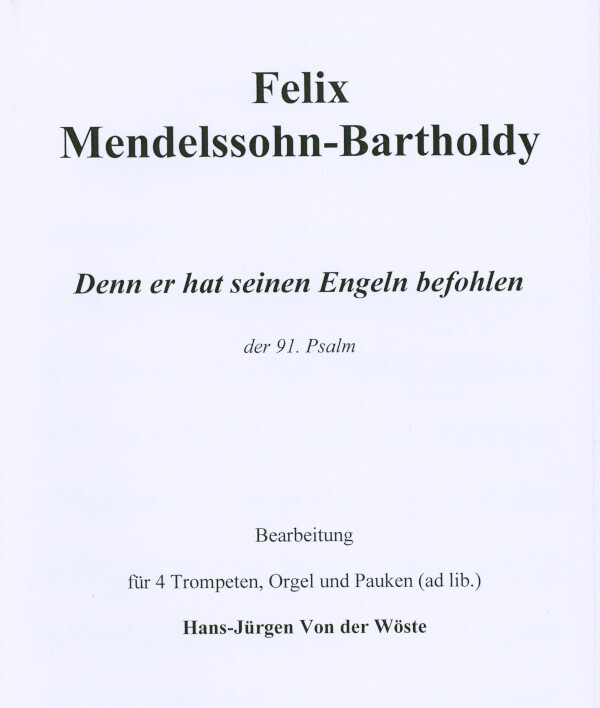 Felix
Mendelssohn-Bartholdy

Denn er hat seinen Engeln befohlen

der 91. Psalm

Bearbeitung

für 4 Trompeten, Orgel und Pauken (ad lib.)

Hans-Jürgen Von der Wöste